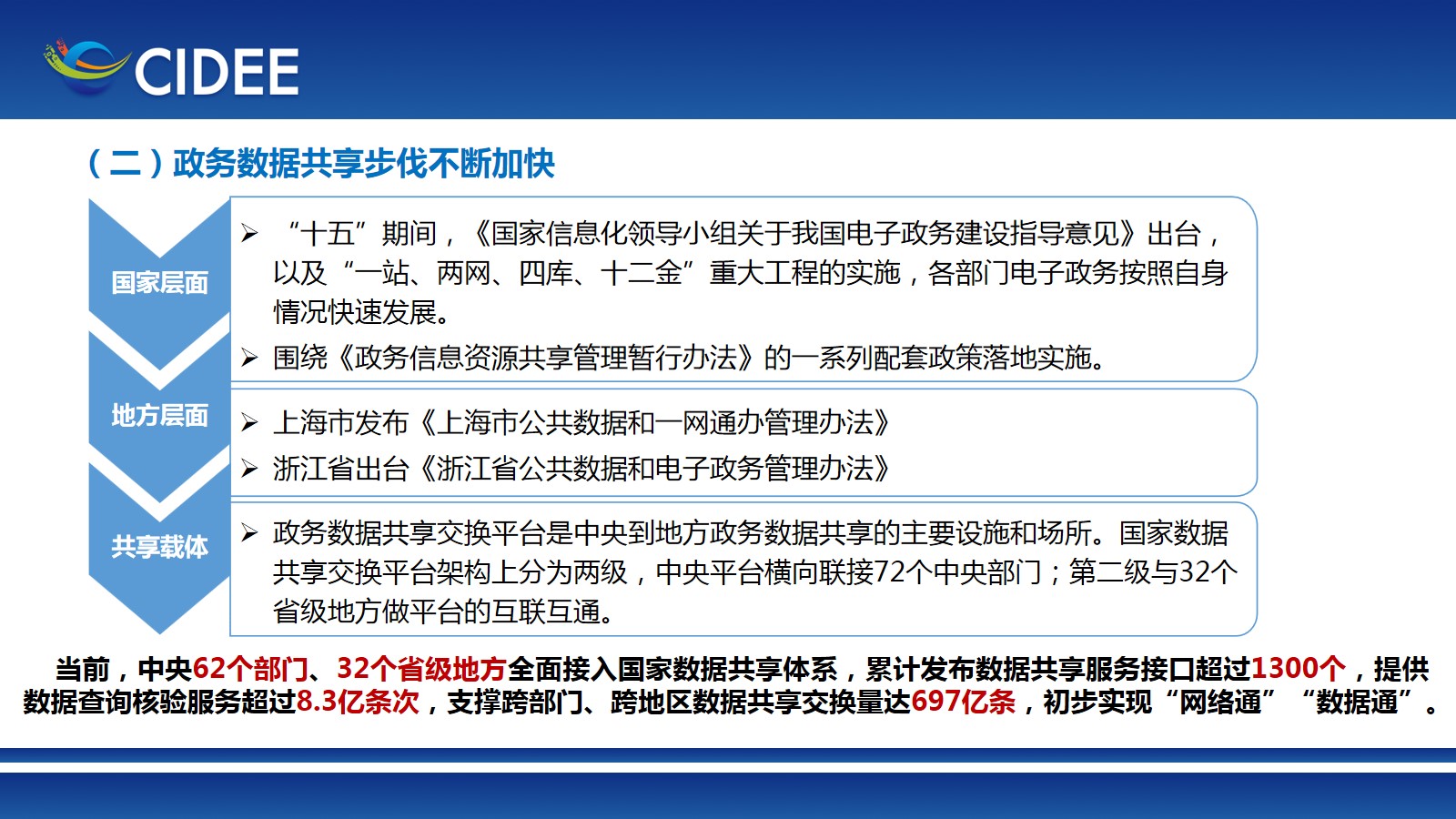 CIDEE

（二）政务数据共享步伐不断加快

国家层面

➢ “十五”期间，《国家信息化领导小组关于我国电子政务建设指导意见》出台，以及“一站、两网、四库、十二金”重大工程的实施，各部门电子政务按照自身情况快速发展。

➢ 围绕《政务信息资源共享管理暂行办法》的一系列配套政策落地实施。

地方层面

➢ 上海市发布《上海市公共数据和一网通办管理办法》

➢ 浙江省出台《浙江省公共数据和电子政务管理办法》

共享载体

➢ 政务数据共享交换平台是中央到地方政务数据共享的主要设施和场所。国家数据共享交换平台架构上分为两级，中央平台横向联接72个中央部门；第二级与32个省级地方做平台的互联互通。

当前，中央62个部门、32个省级地方全面接入国家数据共享体系，累计发布数据共享服务接口超过1300个，提供数据查询核验服务超过8.3亿条次，支撑跨部门、跨地区数据共享交换量达697亿条，初步实现“网络通”“数据通”。